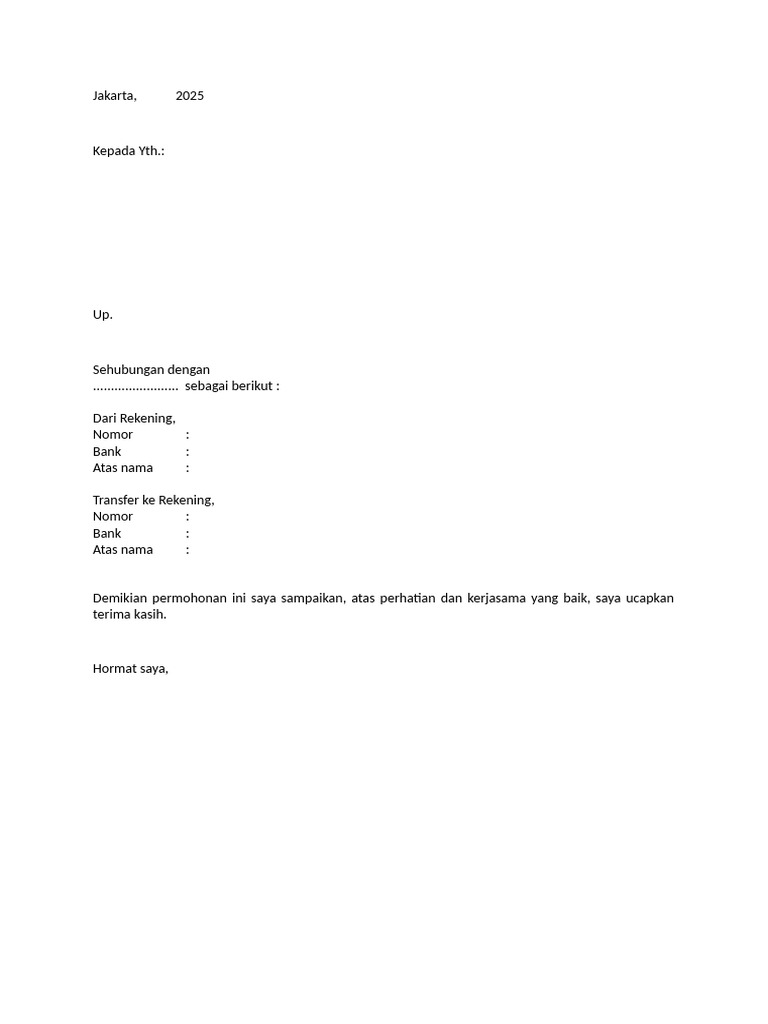 Jakarta, 2025

Kepada Yth.:

Up.

Sehubungan dengan
........................ sebagai berikut :

Dari Rekening,
Nomor :
Bank :
Atas nama :

Transfer ke Rekening,
Nomor :
Bank :
Atas nama :

Demikian permohonan ini saya sampaikan, atas perhatian dan kerjasama yang baik, saya ucapkan terima kasih.

Hormat saya,